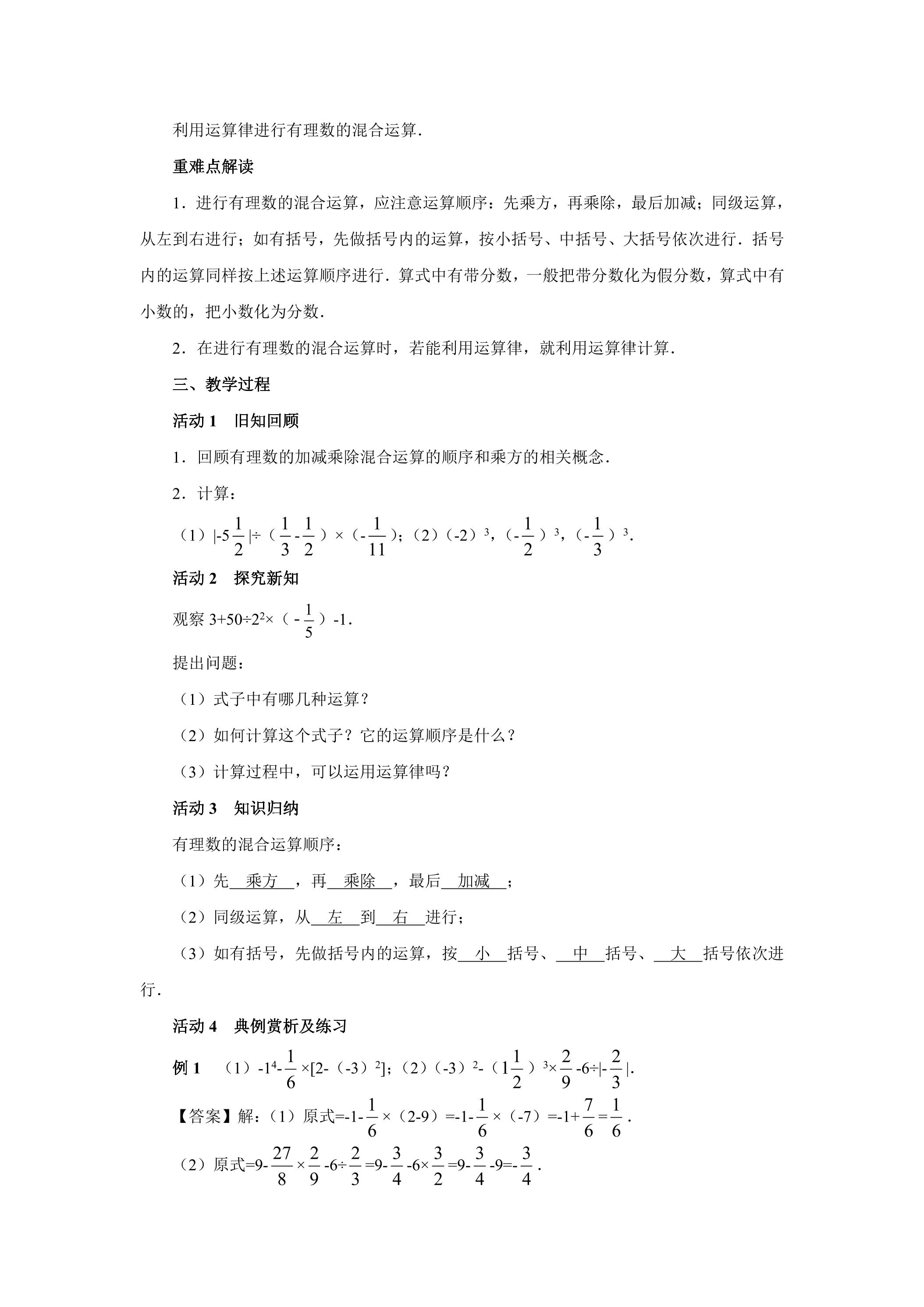 利用运算律进行有理数的混合运算.

重难点解读

1.进行有理数的混合运算，应注意运算顺序：先乘方，再乘除，最后加减；同级运算，从左到右进行；如有括号，先做括号内的运算，按小括号、中括号、大括号依次进行.括号内的运算同样按上述运算顺序进行.算式中有带分数，一般把带分数化为假分数，算式中有小数的，把小数化为分数.

2.在进行有理数的混合运算时，若能利用运算律，就利用运算律计算.

三、教学过程

活动1 旧知回顾

1.回顾有理数的加减乘除混合运算的顺序和乘方的相关概念.

2.计算：

（1）$|-5\frac{1}{2}|÷(\frac{1}{3}-\frac{1}{2})×(-\frac{1}{11})$；（2）$(-2)^3$，$(-\frac{1}{2})^3$，$(-\frac{1}{3})^3$.

活动2 探究新知

观察$3+50÷2^2×(-\frac{1}{5})-1$.

提出问题：

（1）式子中有哪几种运算？

（2）如何计算这个式子？它的运算顺序是什么？

（3）计算过程中，可以运用运算律吗？

活动3 知识归纳

有理数的混合运算顺序：

（1）先乘方，再乘除，最后加减；

（2）同级运算，从左到右进行；

（3）如有括号，先做括号内的运算，按小括号、中括号、大括号依次进行.

活动4 典例赏析及练习

例1 （1）$-1^4-\frac{1}{6}×[2-(-3)^2]$；（2）$(-3)^2-(1\frac{1}{2})^3×\frac{2}{9}-6÷|-\frac{2}{3}|$.

【答案】解：（1）原式$=-1-\frac{1}{6}×(2-9)=-1-\frac{1}{6}×(-7)=-1+\frac{7}{6}=\frac{1}{6}$.

（2）原式$=9-\frac{27}{8}×\frac{2}{9}-6÷\frac{2}{3}=9-\frac{3}{4}-6×\frac{3}{2}=9-\frac{3}{4}-9=-\frac{3}{4}$.